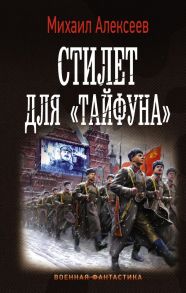 Михаил Алексеев

СТИЛЕТ ДЛЯ «ТАЙФУНА»

ВОЕННАЯ ФАНТАСТИКА